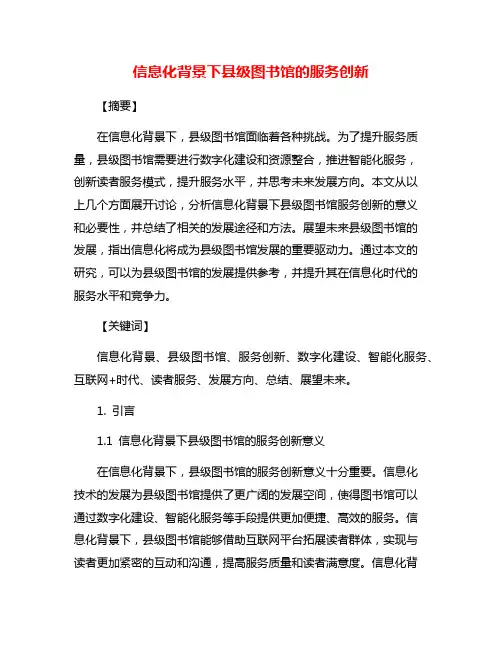 信息化背景下县级图书馆的服务创新

【摘要】

在信息化背景下，县级图书馆面临着各种挑战。为了提升服务质量，县级图书馆需要进行数字化建设和资源整合，推进智能化服务，创新读者服务模式，提升服务水平，并思考未来发展方向。本文从以上几个方面展开讨论，分析信息化背景下县级图书馆服务创新的意义和必要性，并总结了相关的发展途径和方法。展望未来县级图书馆的发展，指出信息化将成为县级图书馆发展的重要驱动力。通过本文的研究，可以为县级图书馆的发展提供参考，并提升其在信息化时代的服务水平和竞争力。

【关键词】

信息化背景、县级图书馆、服务创新、数字化建设、智能化服务、互联网+时代、读者服务、发展方向、总结、展望未来。

1. 引言

1.1 信息化背景下县级图书馆的服务创新意义

在信息化背景下，县级图书馆的服务创新意义十分重要。信息化技术的发展为县级图书馆提供了更广阔的发展空间，使得图书馆可以通过数字化建设、智能化服务等手段提供更加便捷、高效的服务。信息化背景下，县级图书馆能够借助互联网平台拓展读者群体，实现与读者更加紧密的互动和沟通，提高服务质量和读者满意度。信息化背